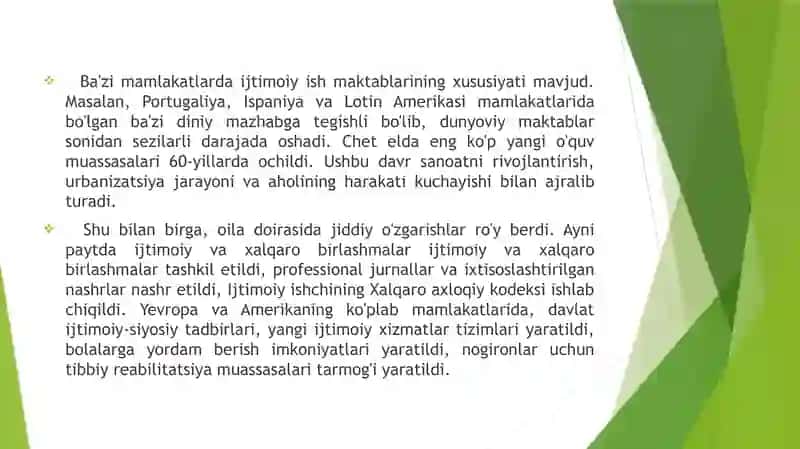 Ba'zi mamlakatlarda ijtimoiy ish maktablarining xususiyati mavjud. Masalan, Portugaliya, Ispaniya va Lotin Amerikasi mamlakatlarida bo'lgan ba'zi diniy mazhabga tegishli bo'lib, dunyoviy maktablar sonidan sezilarli darajada oshadi. Chet elda eng ko'p yangi o'quv muassasalari 60-yillarda ochildi. Ushbu davr sanoatni rivojlantirish, urbanizatsiya jarayoni va aholining harakati kuchayishi bilan ajralib turadi.

Shu bilan birga, oila doirasida jiddiy o'zgarishlar ro'y berdi. Ayni paytda ijtimoiy va xalqaro birlashmalar ijtimoiy va xalqaro birlashmalar tashkil etildi, professional jurnallar va ixtisoslashtirilgan nashrlar nashr etildi, Ijtimoiy ishchining Xalqaro axloqiy kodeksi ishlab chiqildi. Yevropa va Amerikaning ko'plab mamlakatlarida, davlat ijtimoiy-siyosiy tadbirlari, yangi ijtimoiy xizmatlar tizimlari yaratildi, bolalarga yordam berish imkoniyatlari yaratildi, nogironlar uchun tibbiy reabilitatsiya muassasalari tarmog'i yaratildi.